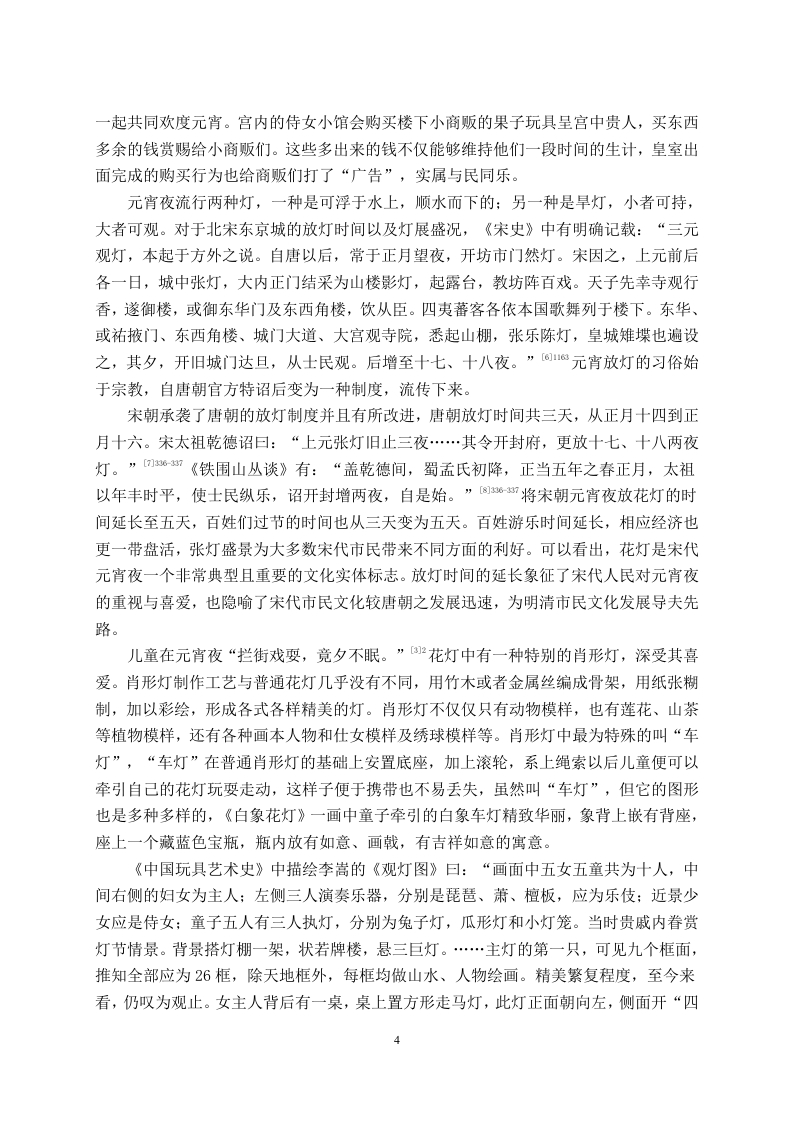 一起共同欢度元宵。宫内的侍女小馆会购买楼下小商贩的果子玩具呈宫中贵人，买东西多余的钱赏赐给小商贩们。这些多出来的钱不仅能够维持他们一段时间的生计，皇室出面完成的购买行为也给商贩们打了“广告”，实属与民同乐。

元宵流行两种灯，一种是可浮于水上，顺水而下的；另一种是旱灯，小者可持，大者可观。对于北宋东京城的放灯时间以及灯展盛况，《宋史》中有明确记载：“三元观灯，本起于方外之说。自唐以后，常于正月望夜，开坊市门然灯。宋因之，上元前后各一日，城中张灯，大内正门结采为山楼影灯，起露台，教坊阵百戏。天子先幸寺观行香，遂御楼，或御东华门及东西角楼，饮从臣。四夷蕃客各依本国歌舞列于楼下。东华、或祐掖门、东西角楼、城门大道、大宫观寺院，悉起山棚，张乐陈灯，皇城雉堞也遍设之，其夕，开旧城门达旦，从士民观。后增至十七、十八夜。”$^{[6]1163}$元宵放灯的习俗始于宗教，自唐朝官方特诏后变为一种制度，流传下来。

宋朝承袭了唐朝的放灯制度并且有所改进，唐朝放灯时间共三天，从正月十四到正月十六。宋太祖乾德诏曰：“上元张灯旧止三夜……其令开封府，更放十七、十八两夜灯。”$^{[7]336-337}$《铁围山丛谈》有：“盖乾德间，蜀孟氏初降，正当五年之春正月，太祖以年丰时平，使士民纵乐，诏开封增两夜，自是始。”$^{[8]336-337}$将宋朝元宵夜放花灯的时间延长至五天，百姓们过节的时间也从三天变为五天。百姓游乐时间延长，相应经济也更一带盘活，张灯盛景为大多数宋代市民带来不同方面的利好。可以看出，花灯是宋代元宵夜一个非常典型且重要的文化实体标志。放灯时间的延长象征了宋代人民对元宵夜的重视与喜爱，也隐喻了宋代市民文化较唐朝之发展迅速，为明清市民文化发展导夫先路。

儿童在元宵夜“拦街戏耍，竟夕不眠。”$^{[3]2}$花灯中有一种特别的肖形灯，深受其喜爱。肖形灯制作工艺与普通花灯几乎没有不同，用竹木或者金属丝编成骨架，用纸张糊制，加以彩绘，形成各式各样精美的灯。肖形灯不仅仅只有动物模样，也有莲花、山茶等植物模样，还有各种画本人物和仕女模样及绣球模样等。肖形灯中最为特殊的叫“车灯”，“车灯”在普通肖形灯的基础上安置底座，加上滚轮，系上绳索以后儿童便可以牵引自己的花灯玩耍走动，这样子便于携带也不易丢失，虽然叫“车灯”，但它的图形也是多种多样的，《白象花灯》一画中童子牵引的白象车灯精致华丽，象背上嵌有背座，座上一个藏蓝色宝瓶，瓶内放有如意、画戟，有吉祥如意的寓意。

《中国玩具艺术史》中描绘李嵩的《观灯图》曰：“画面中五女五童共为十人，中间右侧的妇女为主人；左侧三人演奏乐器，分别是琵琶、萧、檀板，应为乐伎；近景少女应是侍女；童子五人有三人执灯，分别为兔子灯，瓜形灯和小灯笼。当时贵戚内眷赏灯节情景。背景搭灯棚一架，状若牌楼，悬三巨灯。……主灯的第一只，可见九个框面，推知全部应为 26 框，除天地框外，每框均做山水、人物绘画。精美繁复程度，至今来看，仍叹为观止。女主人背后有一桌，桌上置方形走马灯，此灯正面朝向左，侧面开“四

4